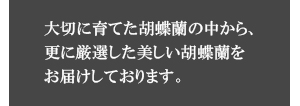 大切に育てた胡蝶蘭の中から、
更に厳選した美しい胡蝶蘭を
お届けしております。